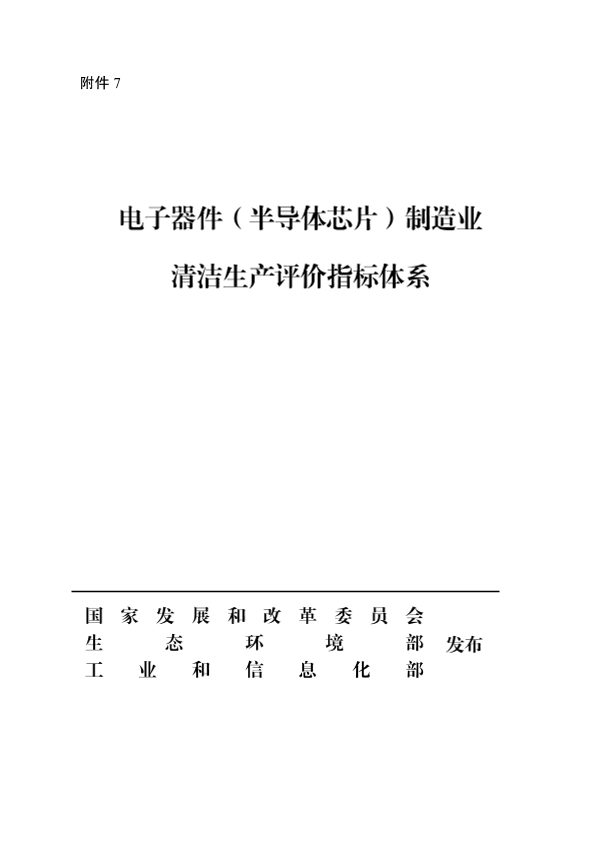 附件 7

电子器件（半导体芯片）制造业

清洁生产评价指标体系

国家发展和改革委员会
生态环境部
工业和信息化部
发布